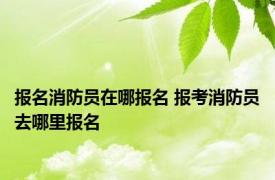 报名消防员在哪报名 报考消防员去哪里报名